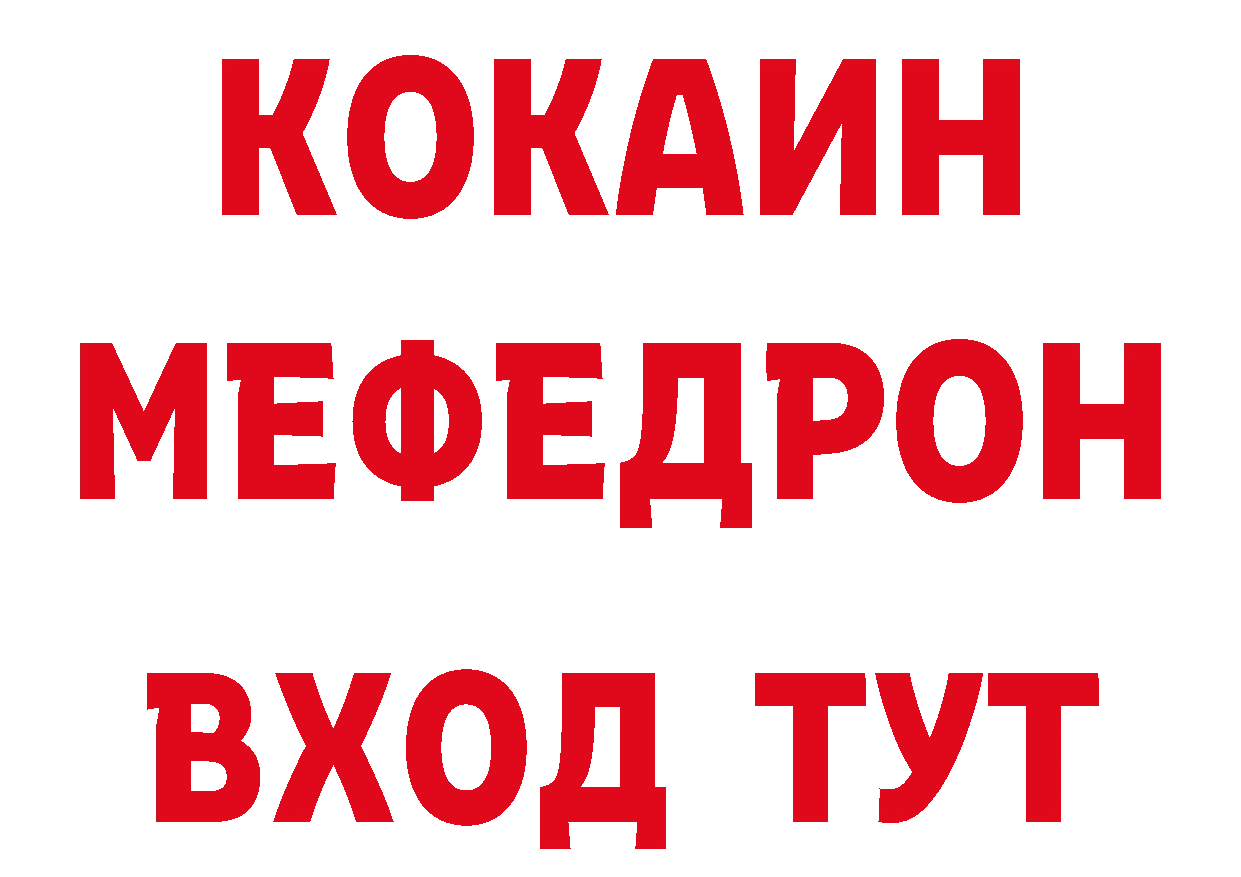 КОКАИН
МЕФЕДРОН
ВХОД ТУТ